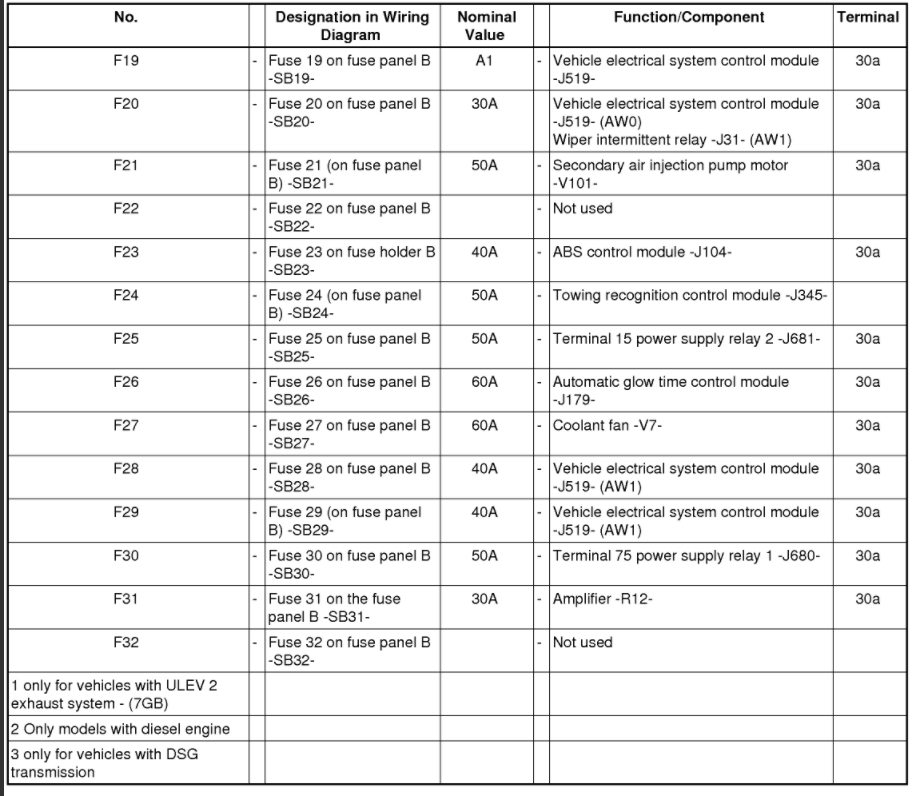 | No. | | Designation in Wiring Diagram | Nominal Value | | Function/Component | Terminal |
|---|---|---|---|---|---|---|
| F19 | - | Fuse 19 on fuse panel B -SB19- | A1 | - | Vehicle electrical system control module -J519- | 30a |
| F20 | - | Fuse 20 on fuse panel B -SB20- | 30A | - | Vehicle electrical system control module -J519- (AW0) Wiper intermittent relay -J31- (AW1) | 30a |
| F21 | - | Fuse 21 (on fuse panel B) -SB21- | 50A | - | Secondary air injection pump motor -V101- | 30a |
| F22 | - | Fuse 22 on fuse panel B -SB22- | | - | Not used | |
| F23 | - | Fuse 23 on fuse holder B -SB23- | 40A | - | ABS control module -J104- | 30a |
| F24 | - | Fuse 24 (on fuse panel B) -SB24- | 50A | - | Towing recognition control module -J345- | |
| F25 | - | Fuse 25 on fuse panel B -SB25- | 50A | - | Terminal 15 power supply relay 2 -J681- | 30a |
| F26 | - | Fuse 26 on fuse panel B -SB26- | 60A | - | Automatic glow time control module -J179- | 30a |
| F27 | - | Fuse 27 on fuse panel B -SB27- | 60A | - | Coolant fan -V7- | 30a |
| F28 | - | Fuse 28 on fuse panel B -SB28- | 40A | - | Vehicle electrical system control module -J519- (AW1) | 30a |
| F29 | - | Fuse 29 (on fuse panel B) -SB29- | 40A | - | Vehicle electrical system control module -J519- (AW1) | 30a |
| F30 | - | Fuse 30 on fuse panel B -SB30- | 50A | - | Terminal 75 power supply relay 1 -J680- | 30a |
| F31 | - | Fuse 31 on the fuse panel B -SB31- | 30A | - | Amplifier -R12- | 30a |
| F32 | - | Fuse 32 on fuse panel B -SB32- | | - | Not used | |
| 1 only for vehicles with ULEV 2 exhaust system - (7GB) | | | | | | |
| 2 Only models with diesel engine | | | | | | |
| 3 only for vehicles with DSG transmission | | | | | | |